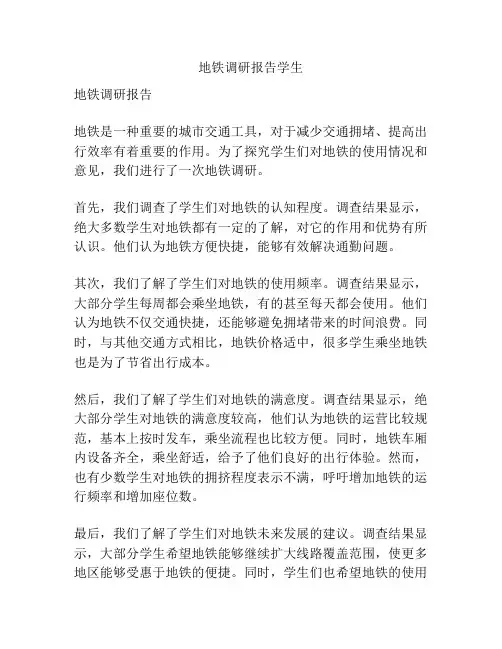 地铁调研报告学生

地铁调研报告

地铁是一种重要的城市交通工具，对于减少交通拥堵、提高出行效率有着重要的作用。为了探究学生们对地铁的使用情况和意见，我们进行了一次地铁调研。

首先，我们调查了学生们对地铁的认知程度。调查结果显示，绝大多数学生对地铁都有一定的了解，对它的作用和优势有所认识。他们认为地铁方便快捷，能够有效解决通勤问题。

其次，我们了解了学生们对地铁的使用频率。调查结果显示，大部分学生每周都会乘坐地铁，有的甚至每天都会使用。他们认为地铁不仅交通快捷，还能够避免拥堵带来的时间浪费。同时，与其他交通方式相比，地铁价格适中，很多学生乘坐地铁也是为了节省出行成本。

然后，我们了解了学生们对地铁的满意度。调查结果显示，绝大部分学生对地铁的满意度较高，他们认为地铁的运营比较规范，基本上按时发车，乘坐流程也比较方便。同时，地铁车厢内设备齐全，乘坐舒适，给予了他们良好的出行体验。然而，也有少数学生对地铁的拥挤程度表示不满，呼吁增加地铁的运行频率和增加座位数。

最后，我们了解了学生们对地铁未来发展的建议。调查结果显示，大部分学生希望地铁能够继续扩大线路覆盖范围，使更多地区能够受惠于地铁的便捷。同时，学生们也希望地铁的使用